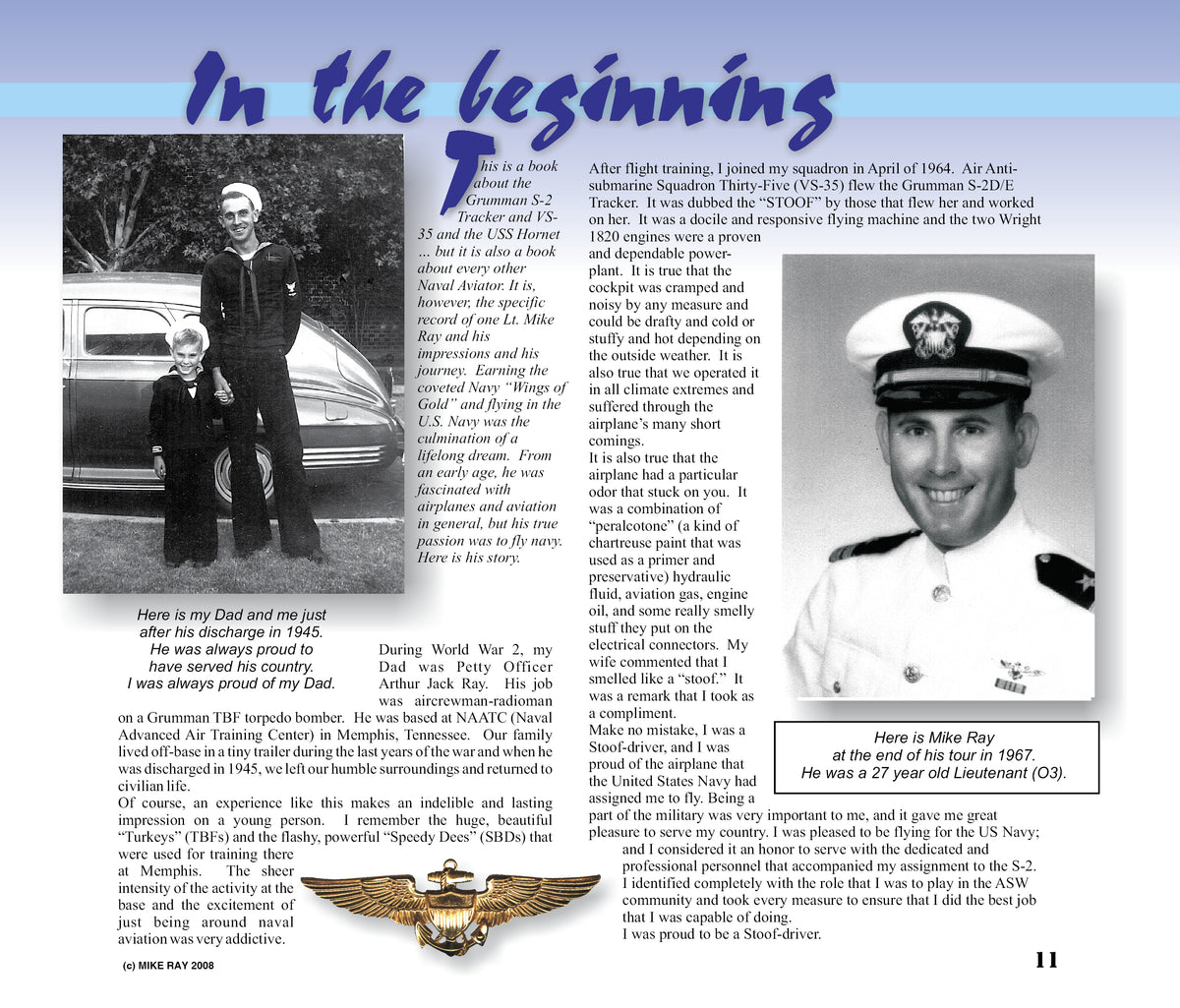 In the beginning

This is a book about the Grumman S-2 Tracker and VS-35 and the USS Hornet … but it is also a book about every other Naval Aviator. It is, however, the specific record of one Lt. Mike Ray and his impressions and his journey. Earning the coveted Navy "Wings of Gold" and flying in the U.S. Navy was the culmination of a lifelong dream. From an early age, he was fascinated with airplanes and aviation in general, but his true passion was to fly navy. Here is his story.

Here is my Dad and me just after his discharge in 1945. He was always proud to have served his country. I was always proud of my Dad.

During World War 2, my Dad was Petty Officer Arthur Jack Ray. His job was aircrewman-radioman on a Grumman TBF torpedo bomber. He was based at NAATC (Naval Advanced Air Training Center) in Memphis, Tennessee. Our family lived off-base in a tiny trailer during the last years of the war and when he was discharged in 1945, we left our humble surroundings and returned to civilian life.

Of course, an experience like this makes an indelible and lasting impression on a young person. I remember the huge, beautiful "Turkeys" (TBFs) and the flashy, powerful "Speedy Dees" (SBDs) that were used for training there at Memphis. The sheer intensity of the activity at the base and the excitement of just being around naval aviation was very addictive.

After flight training, I joined my squadron in April of 1964. Air Anti-submarine Squadron Thirty-Five (VS-35) flew the Grumman S-2D/E Tracker. It was dubbed the "STOOF" by those that flew her and worked on her. It was a docile and responsive flying machine and the two Wright 1820 engines were a proven and dependable power-plant. It is true that the cockpit was cramped and noisy by any measure and could be drafty and cold or stuffy and hot depending on the outside weather. It is also true that we operated it in all climate extremes and suffered through the airplane's many short comings.

It is also true that the airplane had a particular odor that stuck on you. It was a combination of "peralcotone" (a kind of chartreuse paint that was used as a primer and preservative) hydraulic fluid, aviation gas, engine oil, and some really smelly stuff they put on the electrical connectors. My wife commented that I smelled like a "stoof." It was a remark that I took as a compliment.

Make no mistake, I was a Stoof-driver, and I was proud of the airplane that the United States Navy had assigned me to fly. Being a part of the military was very important to me, and it gave me great pleasure to serve my country. I was pleased to be flying for the US Navy; and I considered it an honor to serve with the dedicated and professional personnel that accompanied my assignment to the S-2. I identified completely with the role that I was to play in the ASW community and took every measure to ensure that I did the best job that I was capable of doing.

I was proud to be a Stoof-driver.

Here is Mike Ray
at the end of his tour in 1967.
He was a 27 year old Lieutenant (O3).

(c) MIKE RAY 2008

11